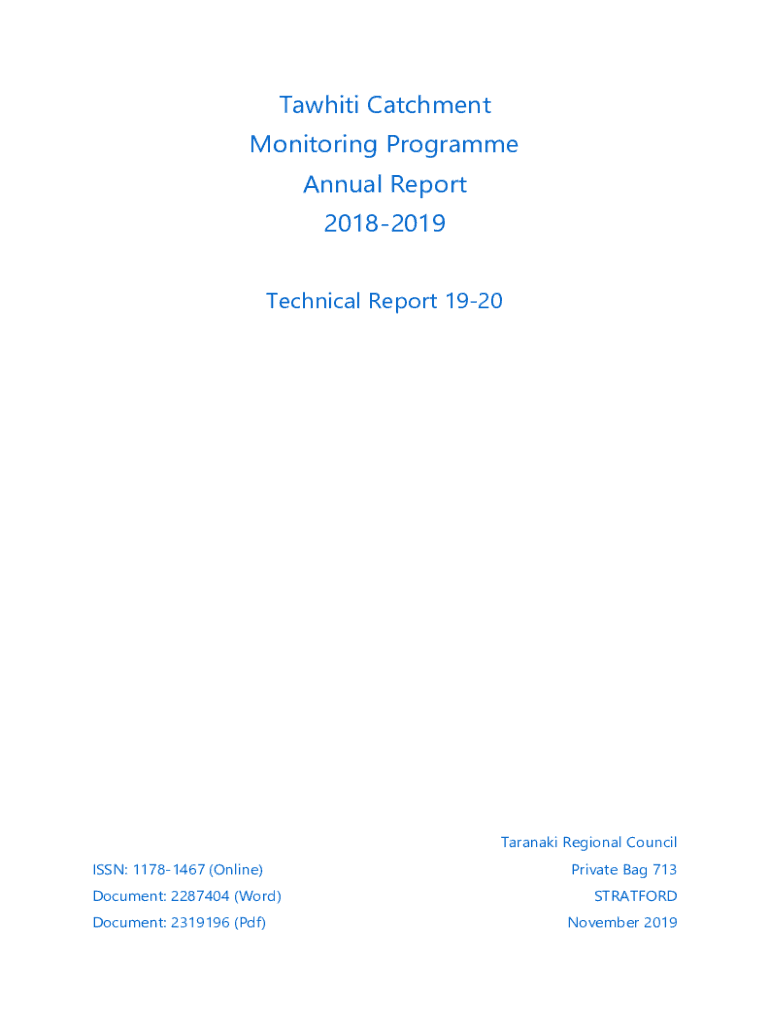 Tawhiti Catchment
Monitoring Programme
Annual Report
2018-2019

Technical Report 19-20

ISSN: 1178-1467 (Online)
Document: 2287404 (Word)
Document: 2319196 (Pdf)

Taranaki Regional Council
Private Bag 713
STRATFORD
November 2019